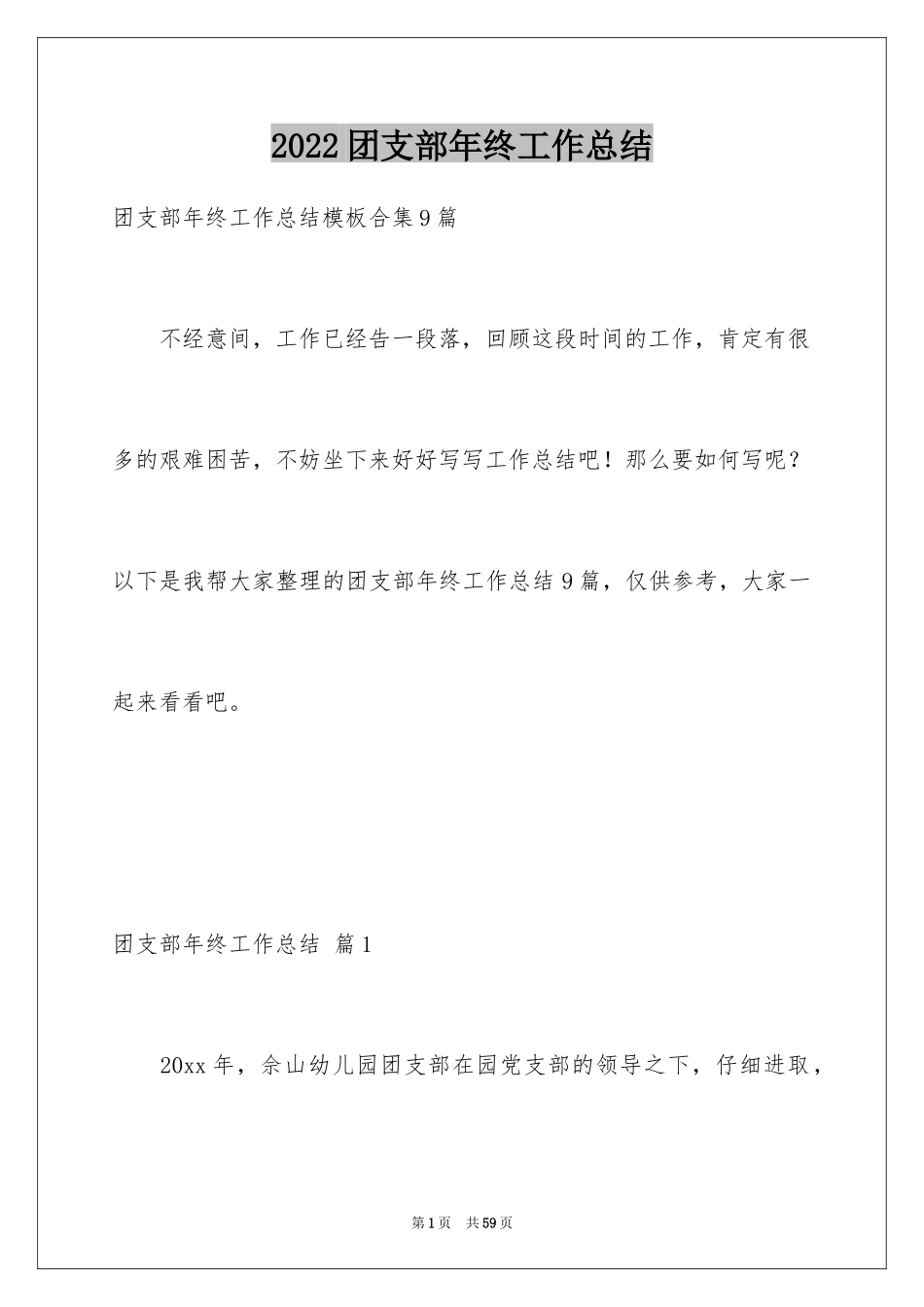 2022团支部年终工作总结

团支部年终工作总结模板合集9篇

不经意间，工作已经告一段落，回顾这段时间的工作，肯定有很多的艰难困苦，不妨坐下来好好写写工作总结吧！那么要如何写呢？以下是我帮大家整理的团支部年终工作总结9篇，仅供参考，大家一起来看看吧。

团支部年终工作总结 篇1

20xx年，佘山幼儿园团支部在园党支部的领导之下，仔细进取，

第1页 共59页